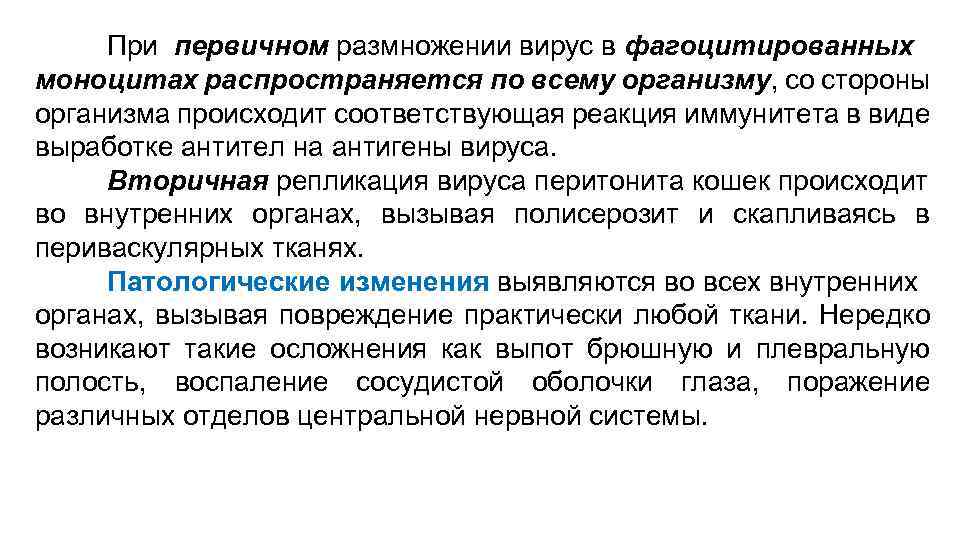 При первичном размножении вирус в фагоцитированных моноцитах распространяется по всему организму, со стороны организма происходит соответствующая реакция иммунитета в виде выработке антител на антигены вируса.

Вторичная репликация вируса перитонита кошек происходит во внутренних органах, вызывая полисерозит и скапливаясь в периваскулярных тканях.

Патологические изменения выявляются во всех внутренних органах, вызывая повреждение практически любой ткани. Нередко возникают такие осложнения как выпот брюшную и плевральную полость, воспаление сосудистой оболочки глаза, поражение различных отделов центральной нервной системы.